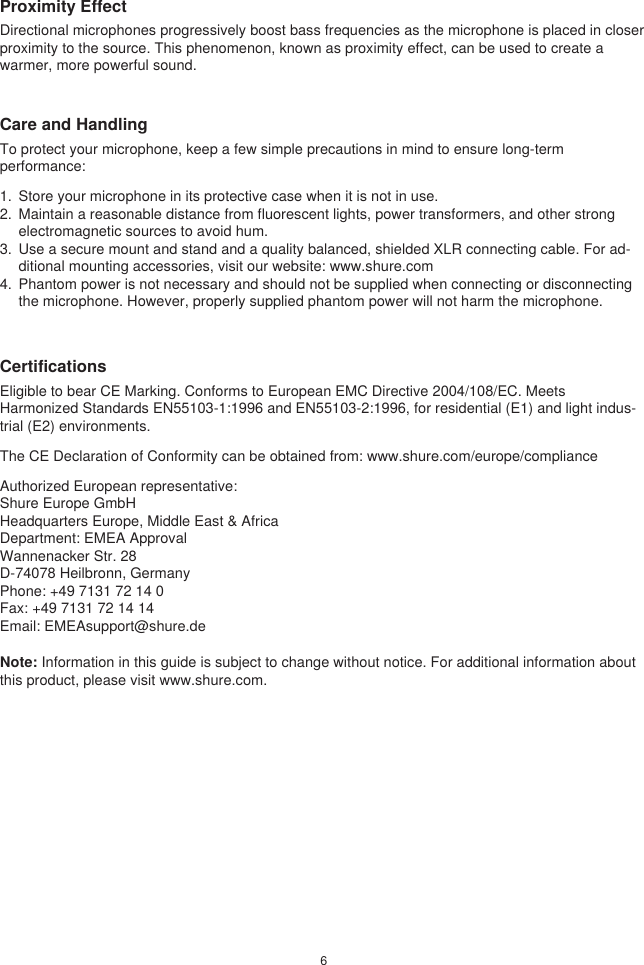 Proximity Effect

Directional microphones progressively boost bass frequencies as the microphone is placed in closer proximity to the source. This phenomenon, known as proximity effect, can be used to create a warmer, more powerful sound.

Care and Handling

To protect your microphone, keep a few simple precautions in mind to ensure long-term performance:

1. Store your microphone in its protective case when it is not in use.
2. Maintain a reasonable distance from fluorescent lights, power transformers, and other strong electromagnetic sources to avoid hum.
3. Use a secure mount and stand and a quality balanced, shielded XLR connecting cable. For additional mounting accessories, visit our website: www.shure.com
4. Phantom power is not necessary and should not be supplied when connecting or disconnecting the microphone. However, properly supplied phantom power will not harm the microphone.

Certifications

Eligible to bear CE Marking. Conforms to European EMC Directive 2004/108/EC. Meets Harmonized Standards EN55103-1:1996 and EN55103-2:1996, for residential (E1) and light industrial (E2) environments.

The CE Declaration of Conformity can be obtained from: www.shure.com/europe/compliance

Authorized European representative:
Shure Europe GmbH
Headquarters Europe, Middle East & Africa
Department: EMEA Approval
Wannenacker Str. 28
D-74078 Heilbronn, Germany
Phone: +49 7131 72 14 0
Fax: +49 7131 72 14 14
Email: EMEAsupport@shure.de

Note: Information in this guide is subject to change without notice. For additional information about this product, please visit www.shure.com.

6